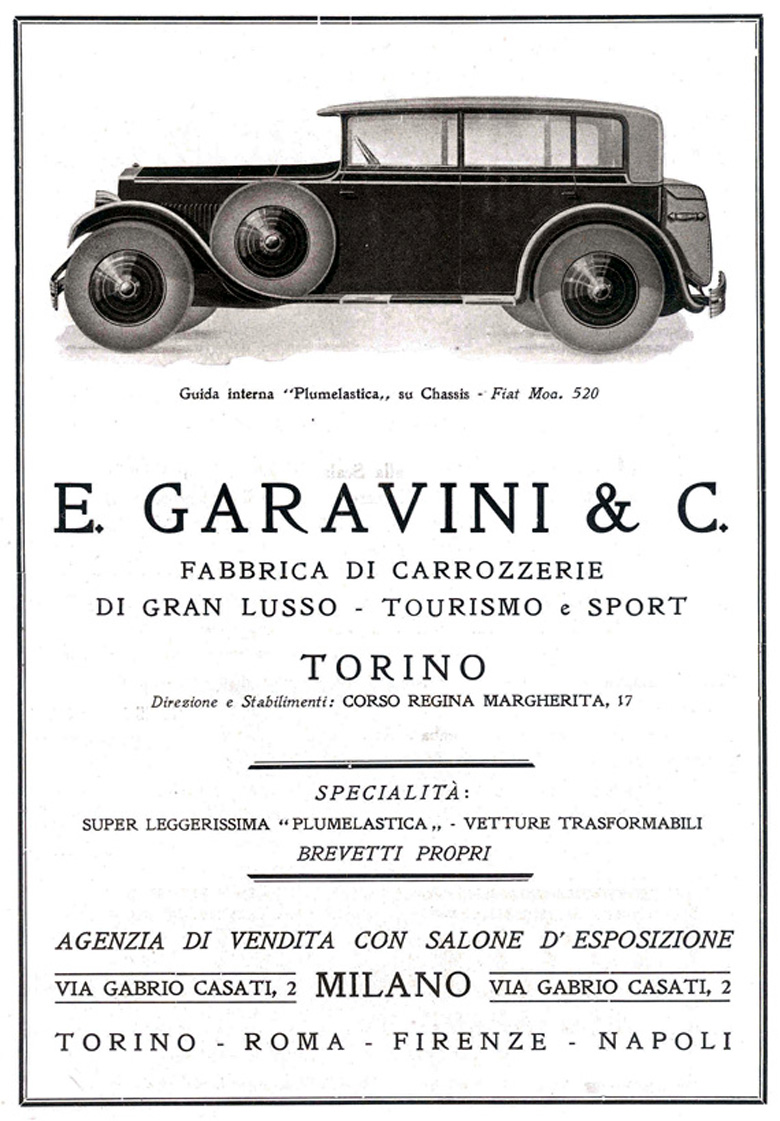 Guida interna "Plumelastica,, su Chassis - Fiat Mod. 520

E. GARAVINI & C.

FABBRICA DI CARROZZERIE
DI GRAN LUSSO - TOURISMO e SPORT

TORINO

Direzione e Stabilimenti: CORSO REGINA MARGHERITA, 17

SPECIALITÀ:

SUPER LEGGERISSIMA "PLUMELASTICA,, - VETTURE TRASFORMABILI
BREVETTI PROPRI

AGENZIA DI VENDITA CON SALONE D'ESPOSIZIONE

VIA GABRIO CASATI, 2 MILANO VIA GABRIO CASATI, 2

TORINO - ROMA - FIRENZE - NAPOLI